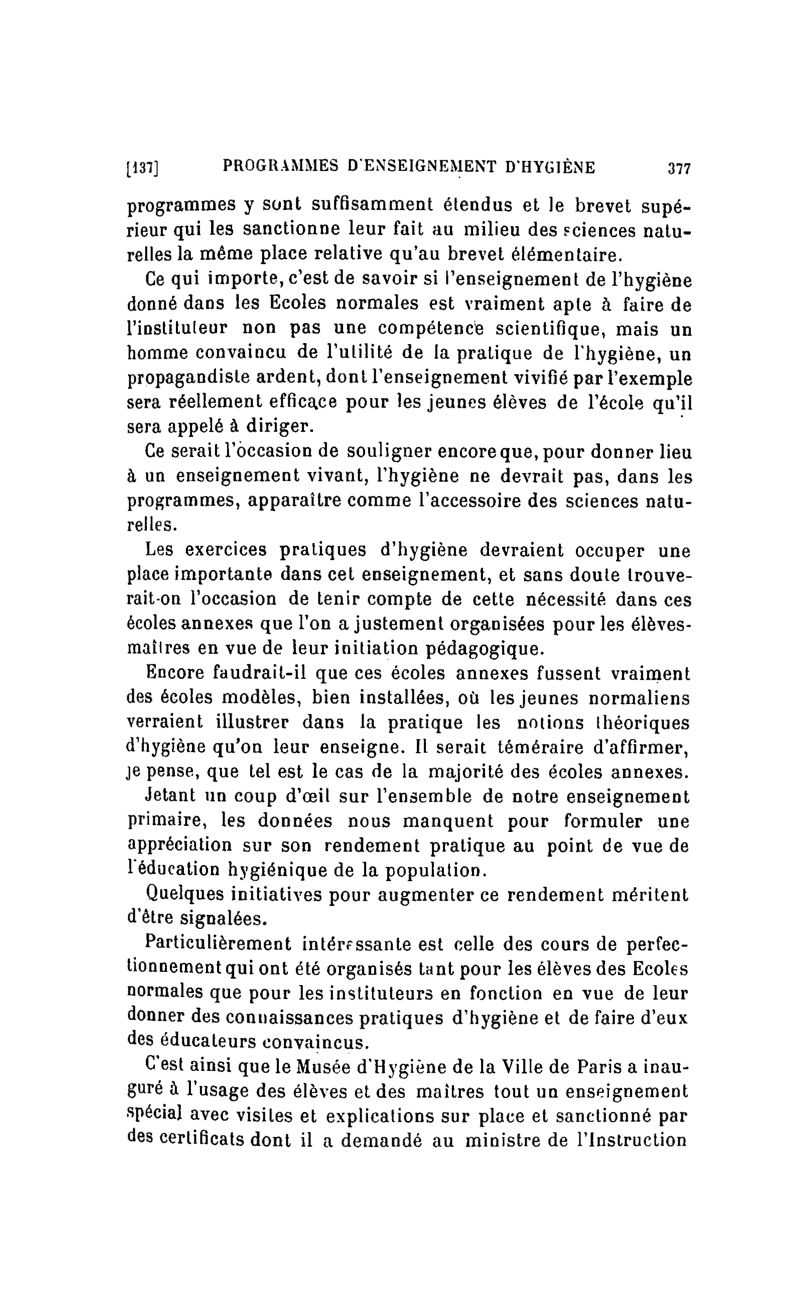 [137] PROGRAMMES D'ENSEIGNEMENT D'HYGIÈNE 377

programmes y sont suffisamment étendus et le brevet supérieur qui les sanctionne leur fait au milieu des sciences naturelles la même place relative qu'au brevet élémentaire.

Ce qui importe, c'est de savoir si l'enseignement de l'hygiène donné dans les Ecoles normales est vraiment apte à faire de l'instituteur non pas une compétence scientifique, mais un homme convaincu de l'utilité de la pratique de l'hygiène, un propagandiste ardent, dont l'enseignement vivifié par l'exemple sera réellement efficace pour les jeunes élèves de l'école qu'il sera appelé à diriger.

Ce serait l'occasion de souligner encore que, pour donner lieu à un enseignement vivant, l'hygiène ne devrait pas, dans les programmes, apparaître comme l'accessoire des sciences naturelles.

Les exercices pratiques d'hygiène devraient occuper une place importante dans cet enseignement, et sans doute trouverait-on l'occasion de tenir compte de cette nécessité dans ces écoles annexes que l'on a justement organisées pour les élèves-maîtres en vue de leur initiation pédagogique.

Encore faudrait-il que ces écoles annexes fussent vraiment des écoles modèles, bien installées, où les jeunes normaliens verraient illustrer dans la pratique les notions théoriques d'hygiène qu'on leur enseigne. Il serait téméraire d'affirmer, je pense, que tel est le cas de la majorité des écoles annexes.

Jetant un coup d'œil sur l'ensemble de notre enseignement primaire, les données nous manquent pour formuler une appréciation sur son rendement pratique au point de vue de l'éducation hygiénique de la population.

Quelques initiatives pour augmenter ce rendement méritent d'être signalées.

Particulièrement intéressante est celle des cours de perfectionnement qui ont été organisés tant pour les élèves des Ecoles normales que pour les instituteurs en fonction en vue de leur donner des connaissances pratiques d'hygiène et de faire d'eux des éducateurs convaincus.

C'est ainsi que le Musée d'Hygiène de la Ville de Paris a inauguré à l'usage des élèves et des maîtres tout un enseignement spécial avec visites et explications sur place et sanctionné par des certificats dont il a demandé au ministre de l'Instruction